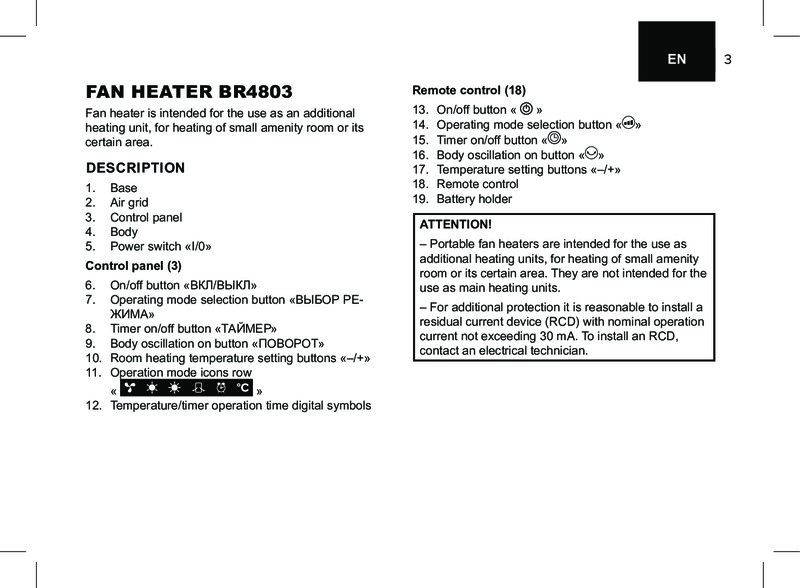 EN 3

FAN HEATER BR4803

Fan heater is intended for the use as an additional heating unit, for heating of small amenity room or its certain area.

DESCRIPTION

1. Base
2. Air grid
3. Control panel
4. Body
5. Power switch «I/0»

Control panel (3)

6. On/off button «ВКЛ/ВЫКЛ»
7. Operating mode selection button «ВЫБОР РЕЖИМА»
8. Timer on/off button «ТАЙМЕР»
9. Body oscillation on button «ПОВОРОТ»
10. Room heating temperature setting buttons «–/+»
11. Operation mode icons row « °C »
12. Temperature/timer operation time digital symbols

Remote control (18)

13. On/off button « »
14. Operating mode selection button « »
15. Timer on/off button « »
16. Body oscillation on button « »
17. Temperature setting buttons «–/+»
18. Remote control
19. Battery holder

ATTENTION!

– Portable fan heaters are intended for the use as additional heating units, for heating of small amenity room or its certain area. They are not intended for the use as main heating units.

– For additional protection it is reasonable to install a residual current device (RCD) with nominal operation current not exceeding 30 mA. To install an RCD, contact an electrical technician.